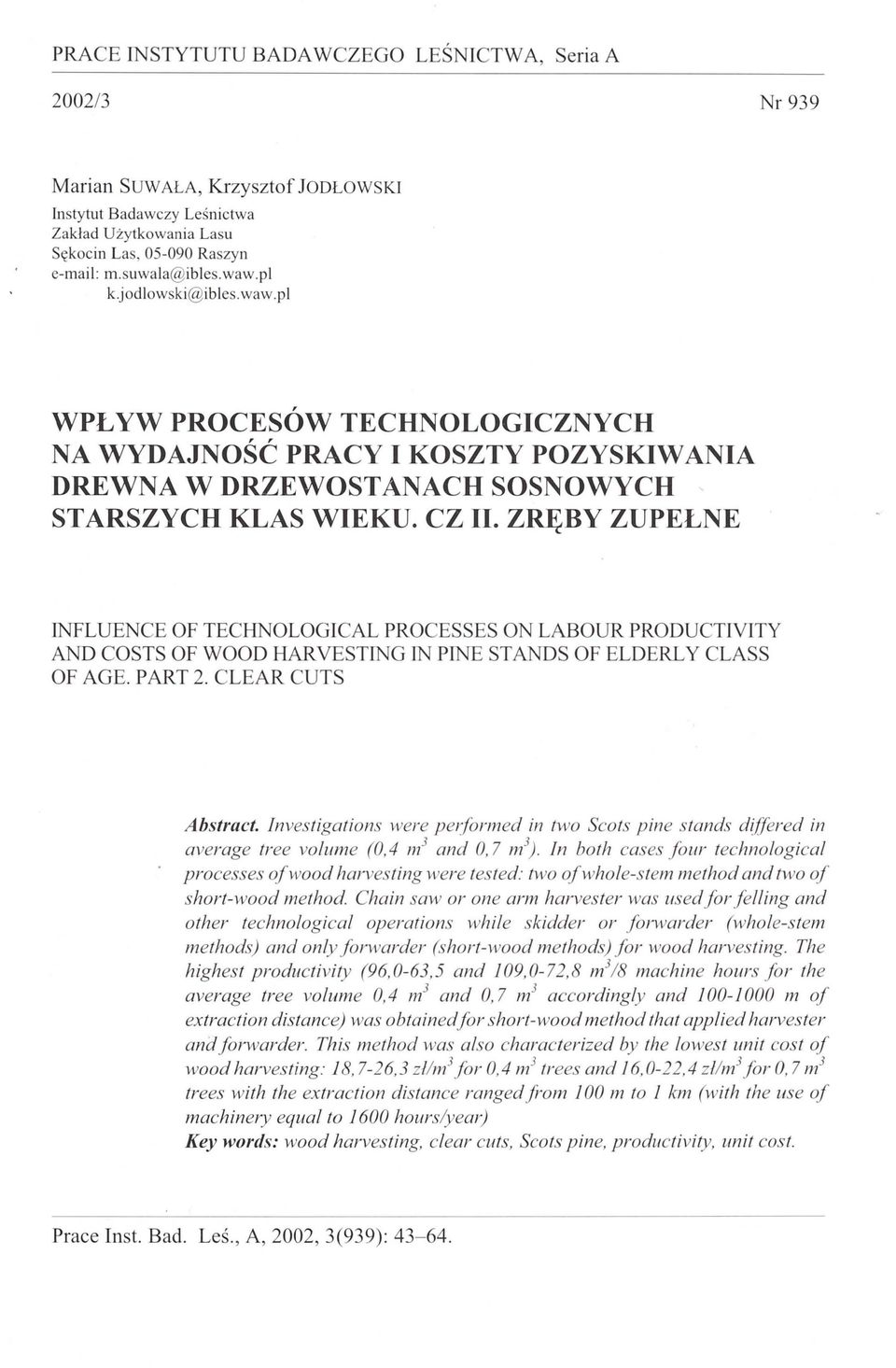 PRACE INSTYTUTU BADAWCZEGO LEŚNICTWA, Seria A

2002/3 Nr 939

Marian SUWAŁA, Krzysztof JODŁOWSKI
Instytut Badawczy Leśnictwa
Zakład Użytkowania Lasu
Sękocin Las, 05-090 Raszyn
e-mail: m.suwala@ibles.waw.pl
k.jodlowski@ibles.waw.pl

WPŁYW PROCESÓW TECHNOLOGICZNYCH NA WYDAJNOŚĆ PRACY I KOSZTY POZYSKIWANIA DREWNA W DRZEWOSTANACH SOSNOWYCH STARSZYCH KLAS WIEKU. CZ II. ZRĘBY ZUPEŁNE

INFLUENCE OF TECHNOLOGICAL PROCESSES ON LABOUR PRODUCTIVITY AND COSTS OF WOOD HARVESTING IN PINE STANDS OF ELDERLY CLASS OF AGE. PART 2. CLEAR CUTS

Abstract. Investigations were performed in two Scots pine stands differed in average tree volume (0,4 $m^3$ and 0,7 $m^3$). In both cases four technological processes of wood harvesting were tested: two of whole-stem method and two of short-wood method. Chain saw or one arm harvester was used for felling and other technological operations while skidder or forwarder (whole-stem methods) and only forwarder (short-wood methods) for wood harvesting. The highest productivity (96,0-63,5 and 109,0-72,8 $m^3$/8 machine hours for the average tree volume 0,4 $m^3$ and 0,7 $m^3$ accordingly and 100-1000 m of extraction distance) was obtained for short-wood method that applied harvester and forwarder. This method was also characterized by the lowest unit cost of wood harvesting: 18,7-26,3 zł/$m^3$ for 0,4 $m^3$ trees and 16,0-22,4 zł/$m^3$ for 0,7 $m^3$ trees with the extraction distance ranged from 100 m to 1 km (with the use of machinery equal to 1600 hours/year)
Key words: wood harvesting, clear cuts, Scots pine, productivity, unit cost.

Prace Inst. Bad. Leś., A, 2002, 3(939): 43–64.